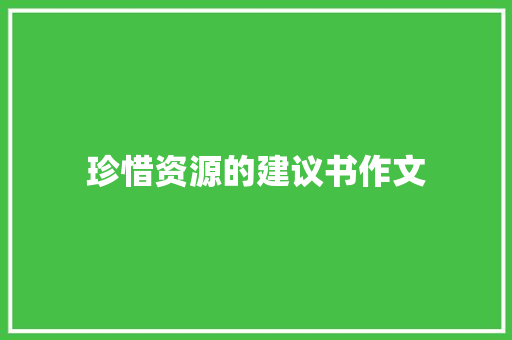 珍惜资源的建议书作文